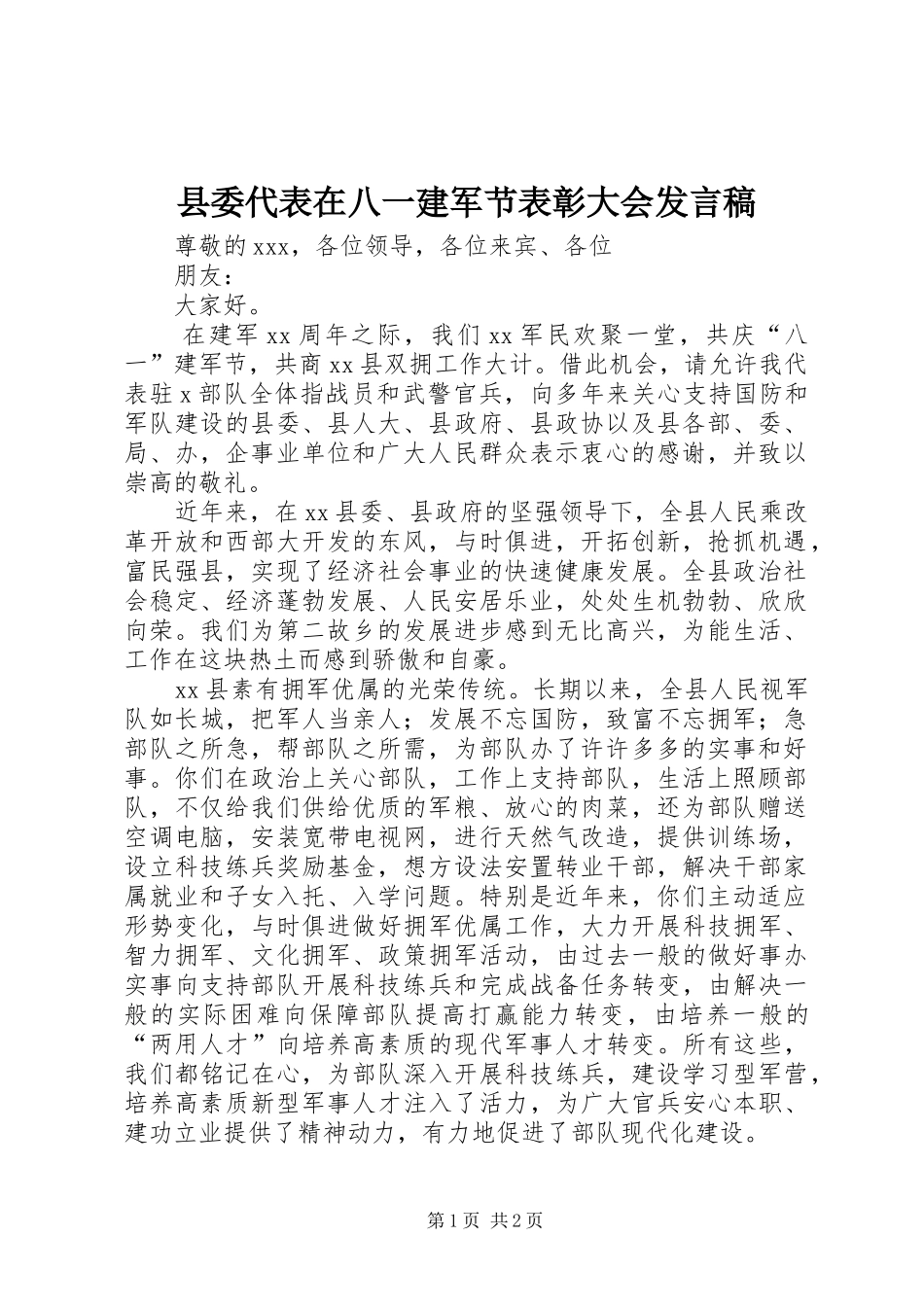 县委代表在八一建军节表彰大会发言稿

尊敬的xxx，各位领导，各位来宾、各位朋友：

大家好。

在建军xx周年之际，我们xx军民欢聚一堂，共庆“八一”建军节，共商xx县双拥工作大计。借此机会，请允许我代表驻x部队全体指战员和武警官兵，向多年来关心支持国防和军队建设的县委、县人大、县政府、县政协以及县各部、委、局、办，企事业单位和广大人民群众表示衷心的感谢，并致以崇高的敬礼。

近年来，在xx县委、县政府的坚强领导下，全县人民乘改革开放和西部大开发的东风，与时俱进，开拓创新，抢抓机遇，富民强县，实现了经济社会事业的快速健康发展。全县政治社会稳定、经济蓬勃发展、人民安居乐业，处处生机勃勃、欣欣向荣。我们为第二故乡的发展进步感到无比高兴，为能生活、工作在这块热土而感到骄傲和自豪。

xx县素有拥军优属的光荣传统。长期以来，全县人民视军队如长城，把军人当亲人；发展不忘国防，致富不忘拥军；急部队之所急，帮部队之所需，为部队办了许许多多的实事和好事。你们在政治上关心部队，工作上支持部队，生活上照顾部队，不仅给我们供给优质的军粮、放心的肉菜，还为部队赠送空调电脑，安装宽带电视网，进行天然气改造，提供训练场，设立科技练兵奖励基金，想方设法安置转业干部，解决干部家属就业和子女入托、入学问题。特别是近年来，你们主动适应形势变化，与时俱进做好拥军优属工作，大力开展科技拥军、智力拥军、文化拥军、政策拥军活动，由过去一般的做好事办实事向支持部队开展科技练兵和完成战备任务转变，由解决一般的实际困难向保障部队提高打赢能力转变，由培养一般的“两用人才”向培养高素质的现代军事人才转变。所有这些，我们都铭记在心，为部队深入开展科技练兵，建设学习型军营，培养高素质新型军事人才注入了活力，为广大官兵安心本职、建功立业提供了精神动力，有力地促进了部队现代化建设。

第1页 共2页